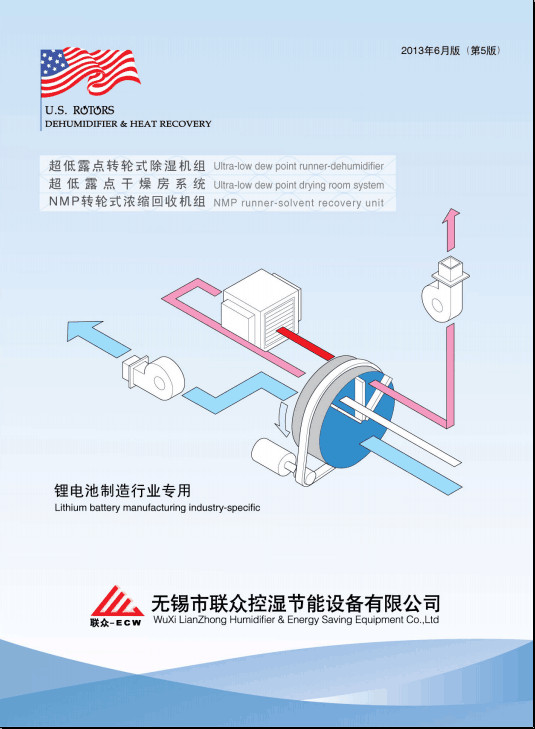 2013年6月版（第5版）

U.S. ROTORS
DEHUMIDIFIER & HEAT RECOVERY

超低露点转轮式除湿机组 Ultra-low dew point runner-dehumidifier
超低露点干燥房系统 Ultra-low dew point drying room system
NMP转轮式浓缩回收机组 NMP runner-solvent recovery unit

锂电池制造行业专用
Lithium battery manufacturing industry-specific

联众-ECW
无锡市联众控湿节能设备有限公司
WuXi LianZhong Humidifier & Energy Saving Equipment Co.,Ltd